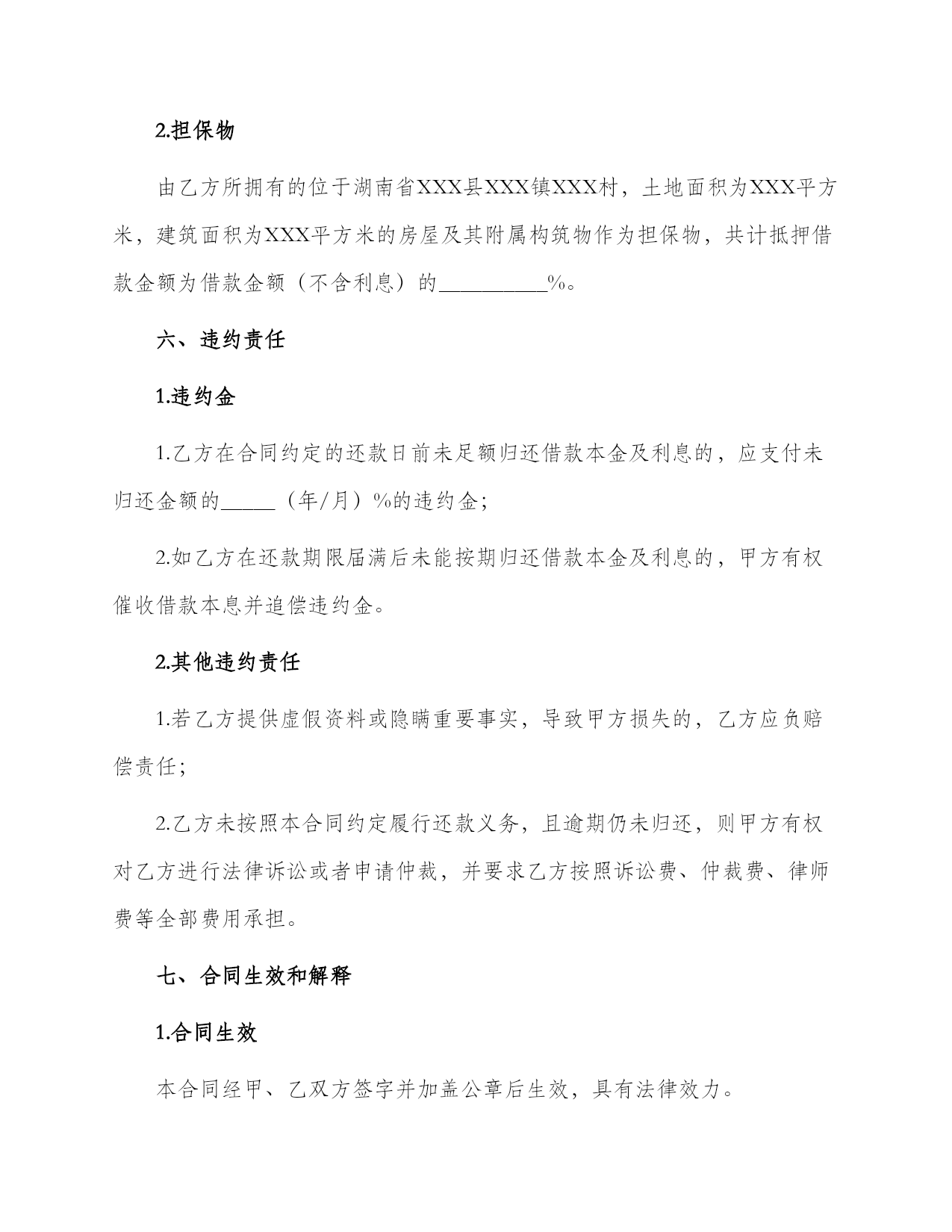 2.担保物

由乙方所拥有的位于湖南省XXX县XXX镇XXX村，土地面积为XXX平方米，建筑面积为XXX平方米的房屋及其附属构筑物作为担保物，共计抵押借款金额为借款金额（不含利息）的__________%。

六、违约责任

1.违约金

1.乙方在合同约定的还款日前未足额归还借款本金及利息的，应支付未归还金额的_____（年/月）%的违约金；

2.如乙方在还款期限届满后未能按期归还借款本金及利息的，甲方有权催收借款本息并追偿违约金。

2.其他违约责任

1.若乙方提供虚假资料或隐瞒重要事实，导致甲方损失的，乙方应负赔偿责任；

2.乙方未按照本合同约定履行还款义务，且逾期仍未归还，则甲方有权对乙方进行法律诉讼或者申请仲裁，并要求乙方按照诉讼费、仲裁费、律师费等全部费用承担。

七、合同生效和解释

1.合同生效

本合同经甲、乙双方签字并加盖公章后生效，具有法律效力。